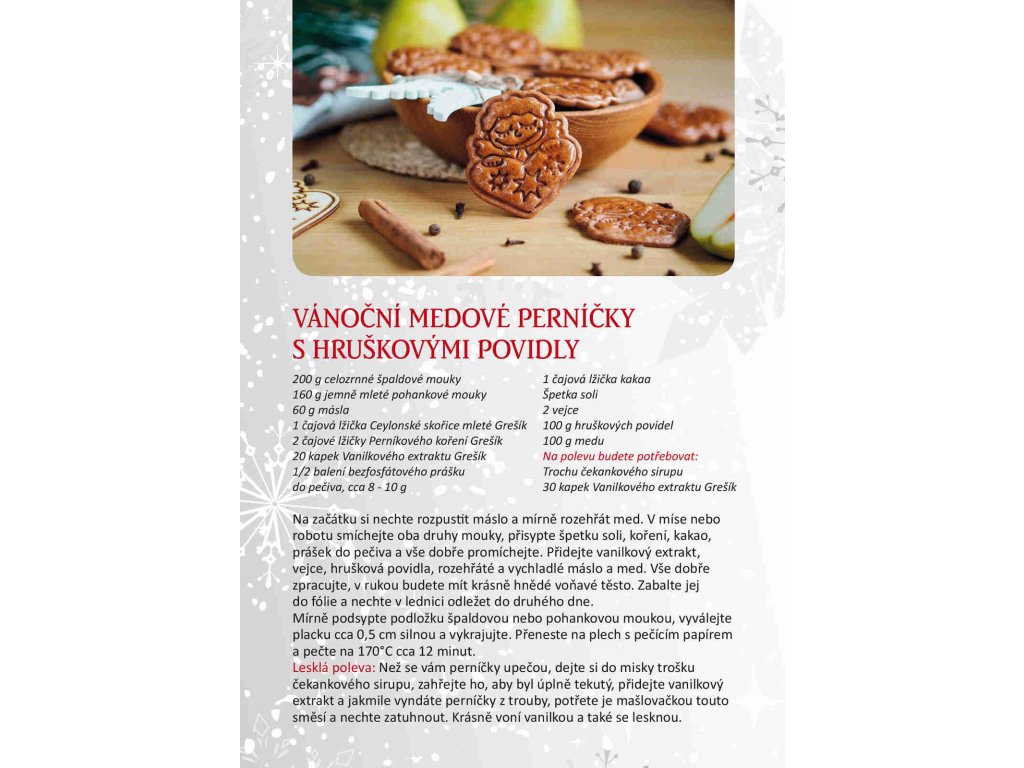 VÁNOČNÍ MEDOVÉ PERNÍČKY S HRUŠKOVÝMI POVIDLY

200 g celozrnné špaldové mouky
160 g jemně mleté pohankové mouky
60 g másla
1 čajová lžička Ceylonské skořice mleté Grešík
2 čajové lžičky Perníkového koření Grešík
20 kapek Vanilkového extraktu Grešík
1/2 balení bezfosfátového prášku do pečiva, cca 8 - 10 g

1 čajová lžička kakaa
Špetka soli
2 vejce
100 g hruškových povidel
100 g medu
Na polevu budete potřebovat:
Trochu čekankového sirupu
30 kapek Vanilkového extraktu Grešík

Na začátku si nechte rozpustit máslo a mírně rozehřát med. V míse nebo robotu smíchejte oba druhy mouky, přisypte špetku soli, koření, kakao, prášek do pečiva a vše dobře promíchejte. Přidejte vanilkový extrakt, vejce, hrušková povidla, rozehřáté a vychladlé máslo a med. Vše dobře zpracujte, v rukou budete mít krásně hnědé voňavé těsto. Zabalte jej do fólie a nechte v lednici odležet do druhého dne.
Mírně podsypte podložku špaldovou nebo pohankovou moukou, vyválejte placku cca 0,5 cm silnou a vykrajujte. Přeneste na plech s pečícím papírem a pečte na 170°C cca 12 minut.
Lesklá poleva: Než se vám perníčky upečou, dejte si do misky trošku čekankového sirupu, zahřejte ho, aby byl úplně tekutý, přidejte vanilkový extrakt a jakmile vyndáte perníčky z trouby, potřete je mašlovačkou touto směsí a nechte zatuhnout. Krásně voní vanilkou a také se lesknou.